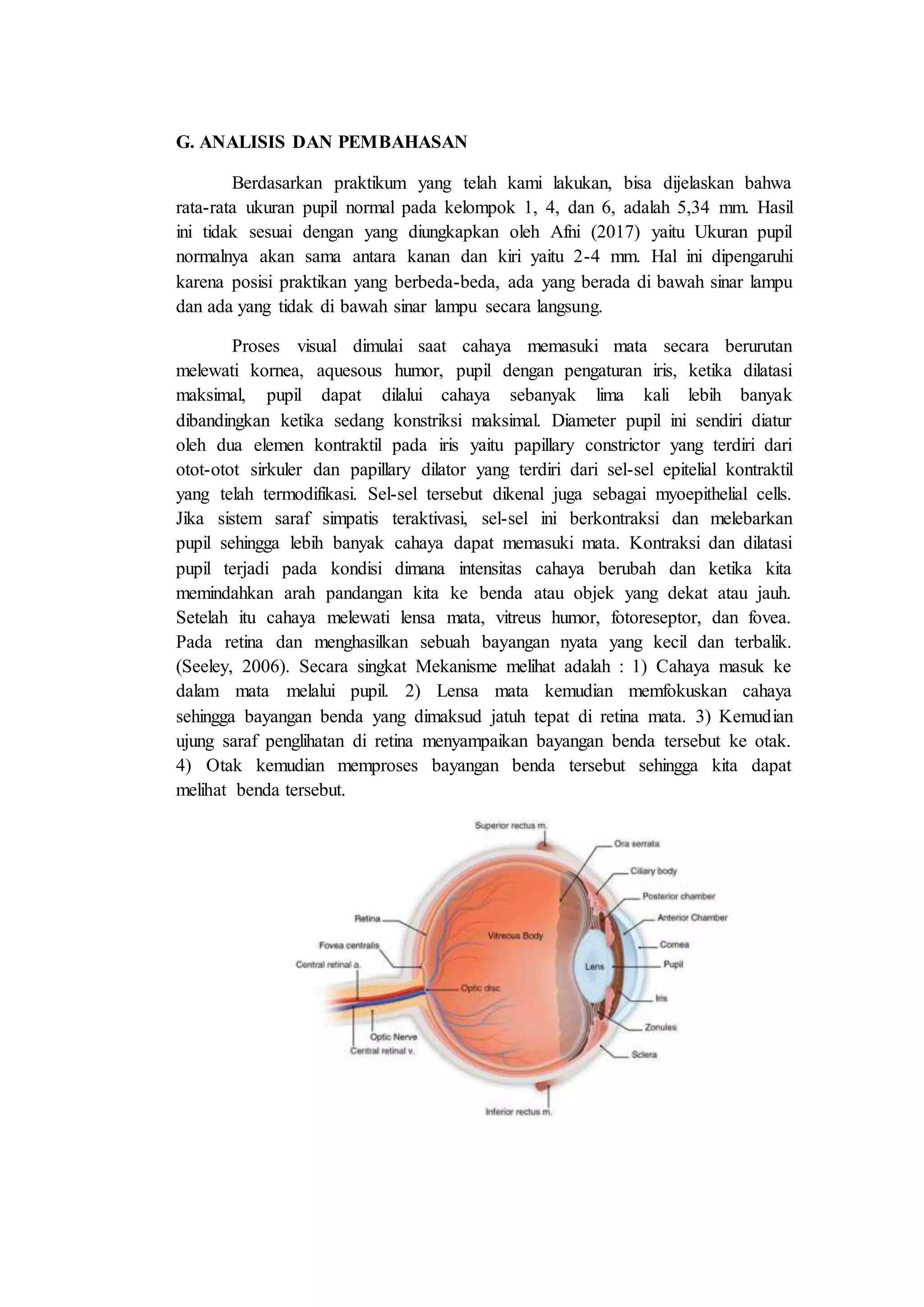 G. ANALISIS DAN PEMBAHASAN

Berdasarkan praktikum yang telah kami lakukan, bisa dijelaskan bahwa rata-rata ukuran pupil normal pada kelompok 1, 4, dan 6, adalah 5,34 mm. Hasil ini tidak sesuai dengan yang diungkapkan oleh Afni (2017) yaitu Ukuran pupil normalnya akan sama antara kanan dan kiri yaitu 2-4 mm. Hal ini dipengaruhi karena posisi praktikan yang berbeda-beda, ada yang berada di bawah sinar lampu dan ada yang tidak di bawah sinar lampu secara langsung.

Proses visual dimulai saat cahaya memasuki mata secara berurutan melewati kornea, aquesous humor, pupil dengan pengaturan iris, ketika dilatasi maksimal, pupil dapat dilalui cahaya sebanyak lima kali lebih banyak dibandingkan ketika sedang konstriksi maksimal. Diameter pupil ini sendiri diatur oleh dua elemen kontraktil pada iris yaitu papillary constrictor yang terdiri dari otot-otot sirkuler dan papillary dilator yang terdiri dari sel-sel epitelial kontraktil yang telah termodifikasi. Sel-sel tersebut dikenal juga sebagai myoepithelial cells. Jika sistem saraf simpatis teraktivasi, sel-sel ini berkontraksi dan melebarkan pupil sehingga lebih banyak cahaya dapat memasuki mata. Kontraksi dan dilatasi pupil terjadi pada kondisi dimana intensitas cahaya berubah dan ketika kita memindahkan arah pandangan kita ke benda atau objek yang dekat atau jauh. Setelah itu cahaya melewati lensa mata, vitreus humor, fotoreseptor, dan fovea. Pada retina dan menghasilkan sebuah bayangan nyata yang kecil dan terbalik. (Seeley, 2006). Secara singkat Mekanisme melihat adalah : 1) Cahaya masuk ke dalam mata melalui pupil. 2) Lensa mata kemudian memfokuskan cahaya sehingga bayangan benda yang dimaksud jatuh tepat di retina mata. 3) Kemudian ujung saraf penglihatan di retina menyampaikan bayangan benda tersebut ke otak. 4) Otak kemudian memproses bayangan benda tersebut sehingga kita dapat melihat benda tersebut.

Superior rectus m.
Ora serrata
Ciliary body
Posterior chamber
Anterior Chamber
Cornea
Pupil
Iris
Zonules
Sclera
Retina
Fovea centralis
Central retinal a.
Vitreous Body
Lens
Optic disc
Optic Nerve
Central retinal v.
Inferior rectus m.